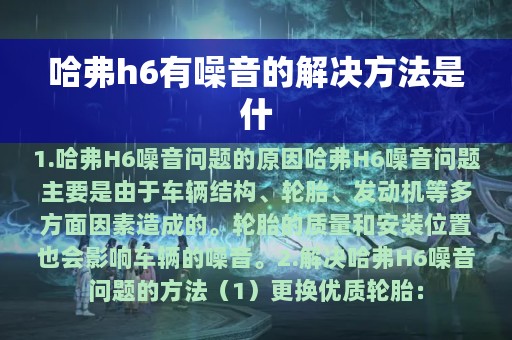 哈弗h6有噪音的解决方法是什

1.哈弗H6噪音问题的原因哈弗H6噪音问题主要是由于车辆结构、轮胎、发动机等多方面因素造成的。轮胎的质量和安装位置也会影响车辆的噪音。2.解决哈弗H6噪音问题的方法（1）更换优质轮胎：